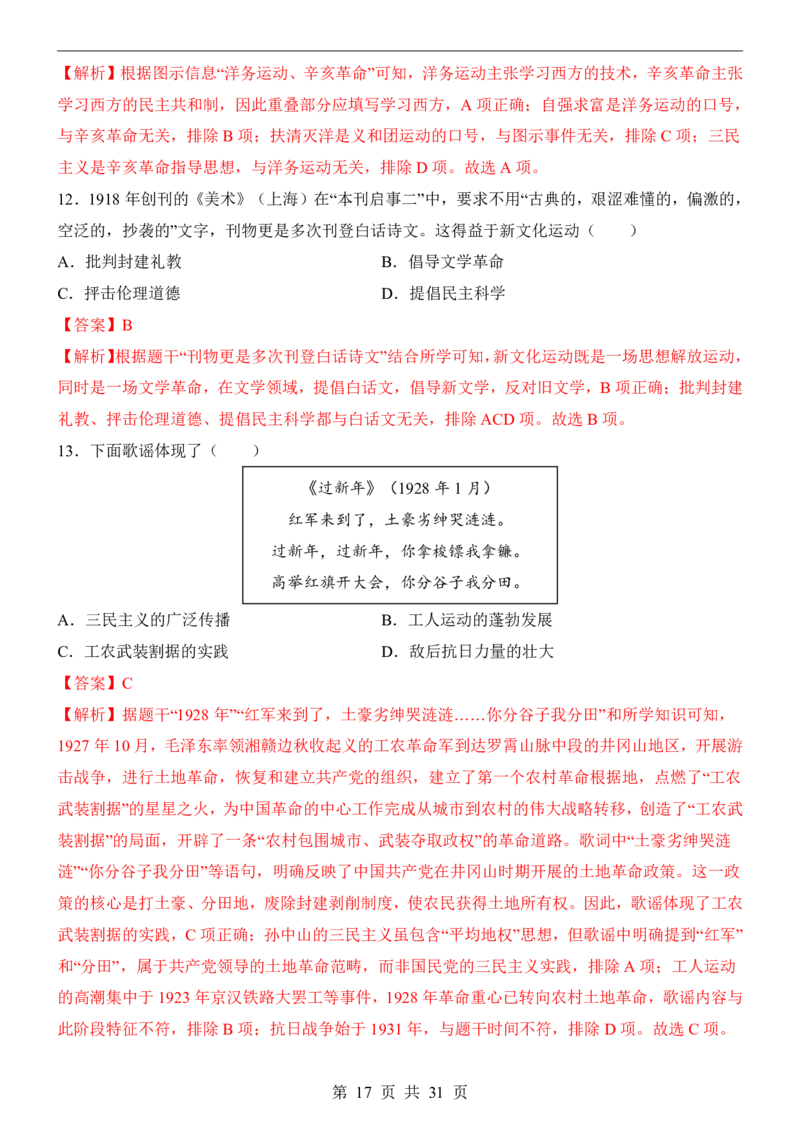 【解析】根据图示信息“洋务运动、辛亥革命”可知，洋务运动主张学习西方的技术，辛亥革命主张学习西方的民主共和制，因此重叠部分应填写学习西方，A项正确；自强求富是洋务运动的口号，与辛亥革命无关，排除B项；扶清灭洋是义和团运动的口号，与图示事件无关，排除C项；三民主义是辛亥革命指导思想，与洋务运动无关，排除D项。故选A项。

12．1918年创刊的《美术》（上海）在“本刊启事二”中，要求不用“古典的，艰涩难懂的，偏激的，空泛的，抄袭的”文字，刊物更是多次刊登白话诗文。这得益于新文化运动（　　）

A．批判封建礼教　　B．倡导文学革命

C．抨击伦理道德　　D．提倡民主科学

【答案】B

【解析】根据题干“刊物更是多次刊登白话诗文”结合所学可知，新文化运动既是一场思想解放运动，同时是一场文学革命，在文学领域，提倡白话文，倡导新文学，反对旧文学，B项正确；批判封建礼教、抨击伦理道德、提倡民主科学都与白话文无关，排除ACD项。故选B项。

13．下面歌谣体现了（　　）

《过新年》（1928年1月）
红军来到了，土豪劣绅哭涟涟。
过新年，过新年，你拿梭镖我拿镰。
高举红旗开大会，你分谷子我分田。

A．三民主义的广泛传播　　B．工人运动的蓬勃发展

C．工农武装割据的实践　　D．敌后抗日力量的壮大

【答案】C

【解析】据题干“1928年”“红军来到了，土豪劣绅哭涟涟……你分谷子我分田”和所学知识可知，1927年10月，毛泽东率领湘赣边秋收起义的工农革命军到达罗霄山脉中段的井冈山地区，开展游击战争，进行土地革命，恢复和建立共产党的组织，建立了第一个农村革命根据地，点燃了“工农武装割据”的星星之火，为中国革命的中心工作完成从城市到农村的伟大战略转移，创造了“工农武装割据”的局面，开辟了一条“农村包围城市、武装夺取政权”的革命道路。歌词中“土豪劣绅哭涟涟”“你分谷子我分田”等语句，明确反映了中国共产党在井冈山时期开展的土地革命政策。这一政策的核心是打土豪、分田地，废除封建剥削制度，使农民获得土地所有权。因此，歌谣体现了工农武装割据的实践，C项正确；孙中山的三民主义虽包含“平均地权”思想，但歌谣中明确提到“红军”和“分田”，属于共产党领导的土地革命范畴，而非国民党的三民主义实践，排除A项；工人运动的高潮集中于1923年京汉铁路大罢工等事件，1928年革命重心已转向农村土地革命，歌谣内容与此阶段特征不符，排除B项；抗日战争始于1931年，与题干时间不符，排除D项。故选C项。

第17页 共31页